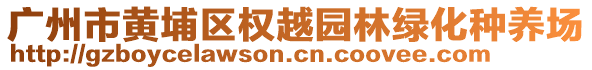 广州市黄埔区权越园林绿化种养场
http://gzboycelawson.cn.coovee.com